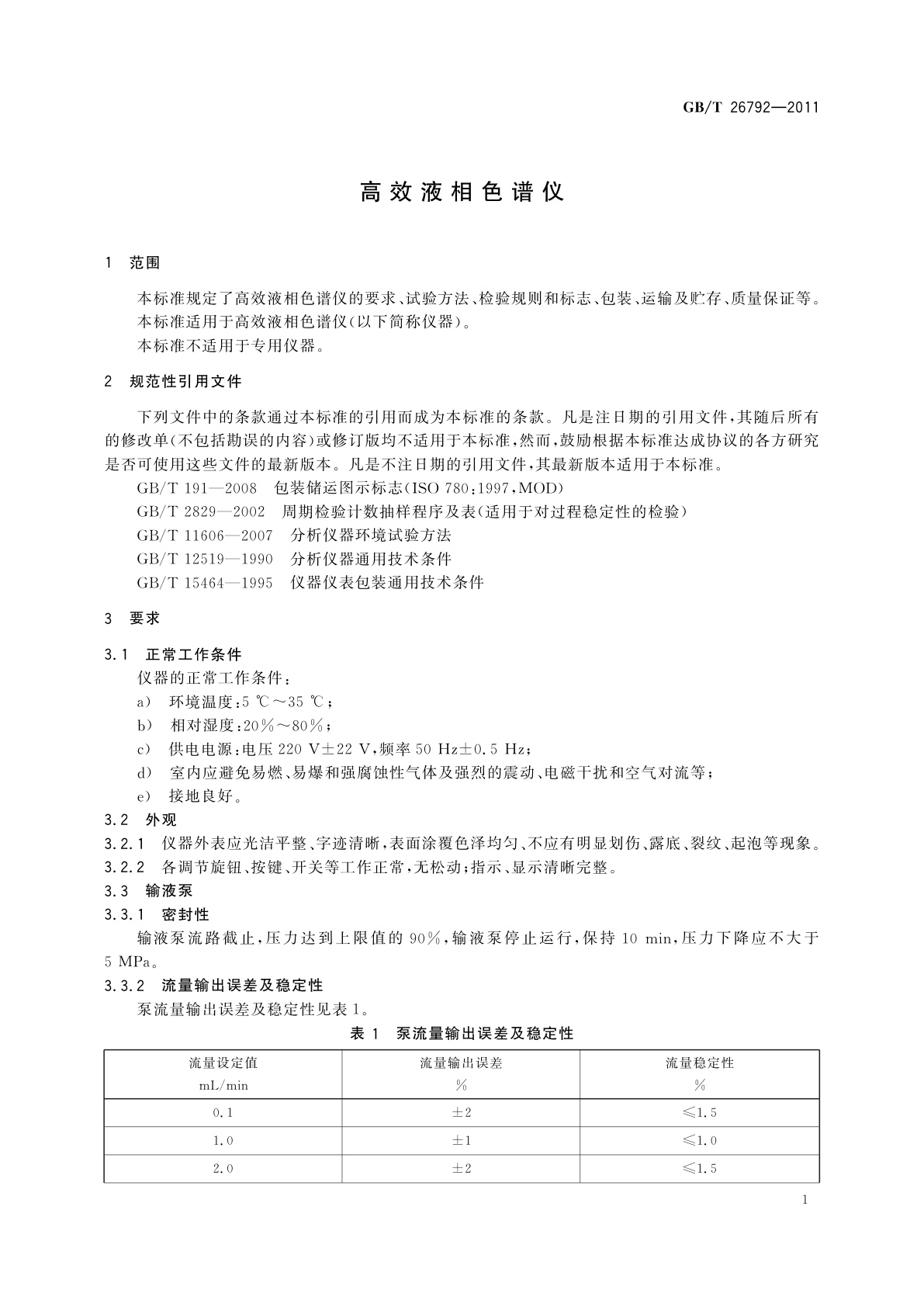 GB/T 26792—2011

高效液相色谱仪

1 范围

本标准规定了高效液相色谱仪的要求、试验方法、检验规则和标志、包装、运输及贮存、质量保证等。

本标准适用于高效液相色谱仪(以下简称仪器)。

本标准不适用于专用仪器。

2 规范性引用文件

下列文件中的条款通过本标准的引用而成为本标准的条款。凡是注日期的引用文件,其随后所有的修改单(不包括勘误的内容)或修订版均不适用于本标准,然而,鼓励根据本标准达成协议的各方研究是否可使用这些文件的最新版本。凡是不注日期的引用文件,其最新版本适用于本标准。

GB/T 191—2008 包装储运图示标志(ISO 780:1997,MOD)

GB/T 2829—2002 周期检验计数抽样程序及表(适用于对过程稳定性的检验)

GB/T 11606—2007 分析仪器环境试验方法

GB/T 12519—1990 分析仪器通用技术条件

GB/T 15464—1995 仪器仪表包装通用技术条件

3 要求

3.1 正常工作条件

仪器的正常工作条件:

a) 环境温度:5 ℃~35 ℃;

b) 相对湿度:20%~80%;

c) 供电电源:电压 220 V±22 V,频率 50 Hz±0.5 Hz;

d) 室内应避免易燃、易爆和强腐蚀性气体及强烈的震动、电磁干扰和空气对流等;

e) 接地良好。

3.2 外观

3.2.1 仪器外表应光洁平整、字迹清晰,表面涂覆色泽均匀、不应有明显划伤、露底、裂纹、起泡等现象。

3.2.2 各调节旋钮、按键、开关等工作正常,无松动;指示、显示清晰完整。

3.3 输液泵

3.3.1 密封性

输液泵流路截止,压力达到上限值的 90%,输液泵停止运行,保持 10 min,压力下降应不大于 5 MPa。

3.3.2 流量输出误差及稳定性

泵流量输出误差及稳定性见表 1。

表 1 泵流量输出误差及稳定性

| 流量设定值 mL/min | 流量输出误差 % | 流量稳定性 % |
|---|---|---|
| 0.1 | ±2 | ≤1.5 |
| 1.0 | ±1 | ≤1.0 |
| 2.0 | ±2 | ≤1.5 |

1